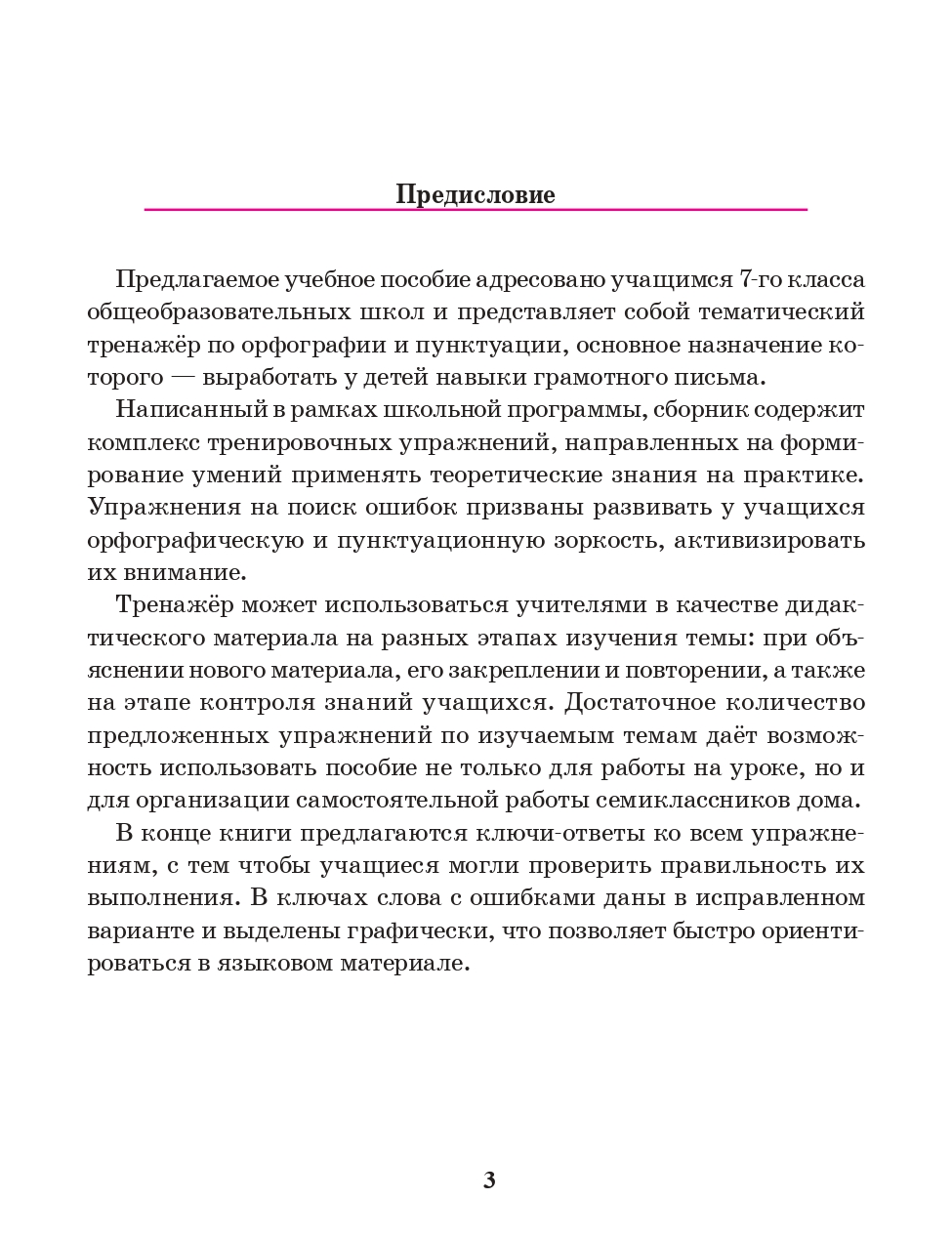 Предисловие

Предлагаемое учебное пособие адресовано учащимся 7-го класса общеобразовательных школ и представляет собой тематический тренажёр по орфографии и пунктуации, основное назначение которого — выработать у детей навыки грамотного письма.

Написанный в рамках школьной программы, сборник содержит комплекс тренировочных упражнений, направленных на формирование умений применять теоретические знания на практике. Упражнения на поиск ошибок призваны развивать у учащихся орфографическую и пунктуационную зоркость, активизировать их внимание.

Тренажёр может использоваться учителями в качестве дидактического материала на разных этапах изучения темы: при объяснении нового материала, его закреплении и повторении, а также на этапе контроля знаний учащихся. Достаточное количество предложенных упражнений по изучаемым темам даёт возможность использовать пособие не только для работы на уроке, но и для организации самостоятельной работы семиклассников дома.

В конце книги предлагаются ключи-ответы ко всем упражнениям, с тем чтобы учащиеся могли проверить правильность их выполнения. В ключах слова с ошибками даны в исправленном варианте и выделены графически, что позволяет быстро ориентироваться в языковом материале.

3